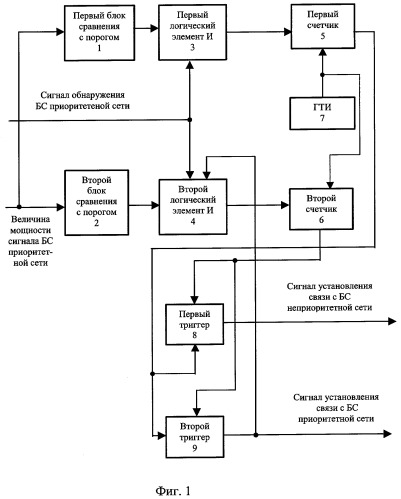 Первый блок сравнения с порогом
1

Первый логический элемент И
3

Первый счетчик
5

Сигнал обнаружения БС приоритетеной сети

ГТИ
7

Второй блок сравнения с порогом
2

Второй логический элемент И
4

Второй счетчик
6

Величина мощности сигнала БС приоритетной сети

Сигнал установления связи с БС неприоритетной сети

Первый триггер
8

Сигнал установления связи с БС приоритетной сети

Второй триггер
9

Фиг. 1